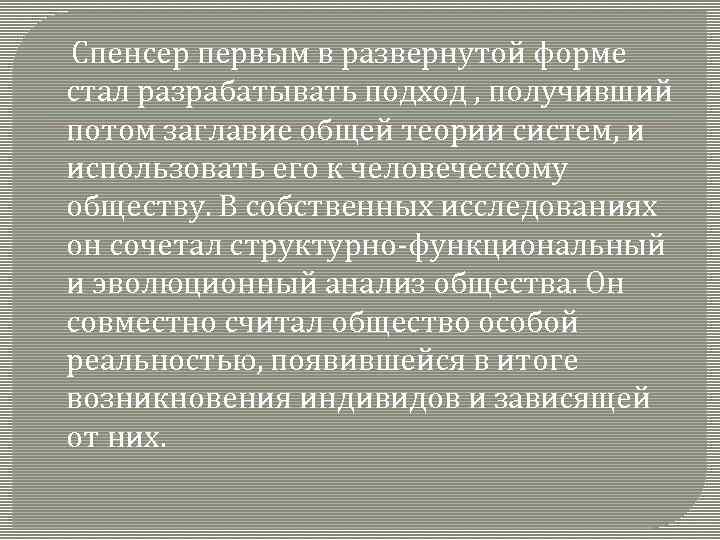 Спенсер первым в развернутой форме стал разрабатывать подход , получивший потом заглавие общей теории систем, и использовать его к человеческому обществу. В собственных исследованиях он сочетал структурно-функциональный и эволюционный анализ общества. Он совместно считал общество особой реальностью, появившейся в итоге возникновения индивидов и зависящей от них.